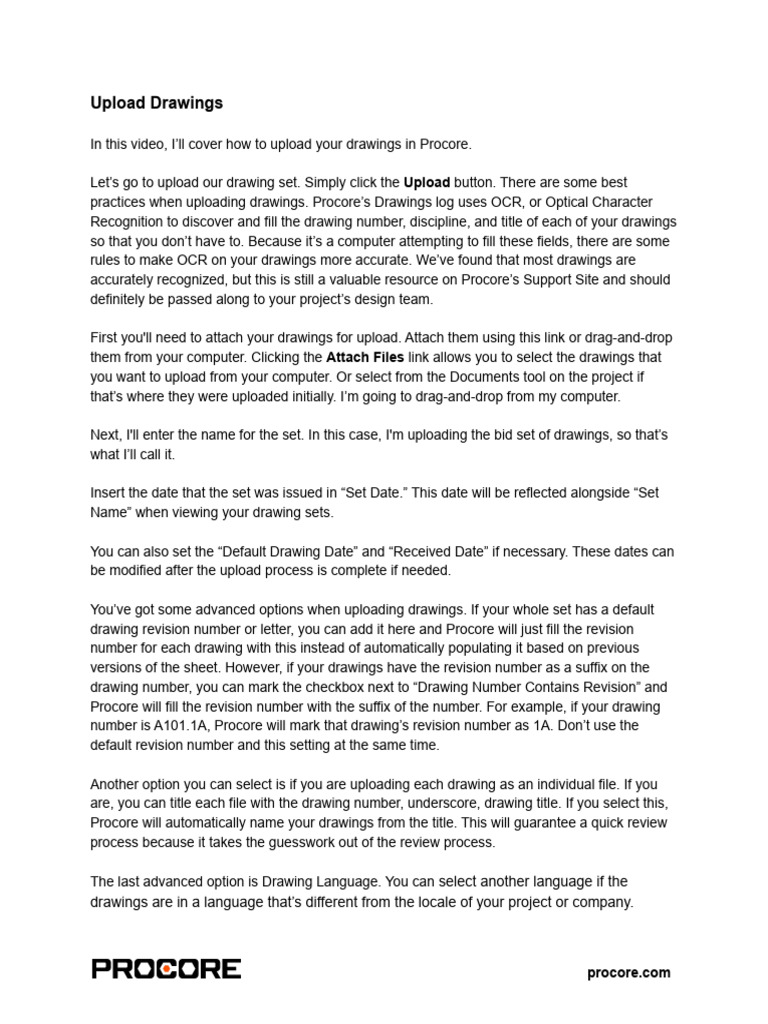 Upload Drawings

In this video, I'll cover how to upload your drawings in Procore.

Let's go to upload our drawing set. Simply click the Upload button. There are some best practices when uploading drawings. Procore's Drawings log uses OCR, or Optical Character Recognition to discover and fill the drawing number, discipline, and title of each of your drawings so that you don't have to. Because it's a computer attempting to fill these fields, there are some rules to make OCR on your drawings more accurate. We've found that most drawings are accurately recognized, but this is still a valuable resource on Procore's Support Site and should definitely be passed along to your project's design team.

First you'll need to attach your drawings for upload. Attach them using this link or drag-and-drop them from your computer. Clicking the Attach Files link allows you to select the drawings that you want to upload from your computer. Or select from the Documents tool on the project if that's where they were uploaded initially. I'm going to drag-and-drop from my computer.

Next, I'll enter the name for the set. In this case, I'm uploading the bid set of drawings, so that's what I'll call it.

Insert the date that the set was issued in "Set Date." This date will be reflected alongside "Set Name" when viewing your drawing sets.

You can also set the "Default Drawing Date" and "Received Date" if necessary. These dates can be modified after the upload process is complete if needed.

You've got some advanced options when uploading drawings. If your whole set has a default drawing revision number or letter, you can add it here and Procore will just fill the revision number for each drawing with this instead of automatically populating it based on previous versions of the sheet. However, if your drawings have the revision number as a suffix on the drawing number, you can mark the checkbox next to "Drawing Number Contains Revision" and Procore will fill the revision number with the suffix of the number. For example, if your drawing number is A101.1A, Procore will mark that drawing's revision number as 1A. Don't use the default revision number and this setting at the same time.

Another option you can select is if you are uploading each drawing as an individual file. If you are, you can title each file with the drawing number, underscore, drawing title. If you select this, Procore will automatically name your drawings from the title. This will guarantee a quick review process because it takes the guesswork out of the review process.

The last advanced option is Drawing Language. You can select another language if the drawings are in a language that's different from the locale of your project or company.

PROCORE

procore.com